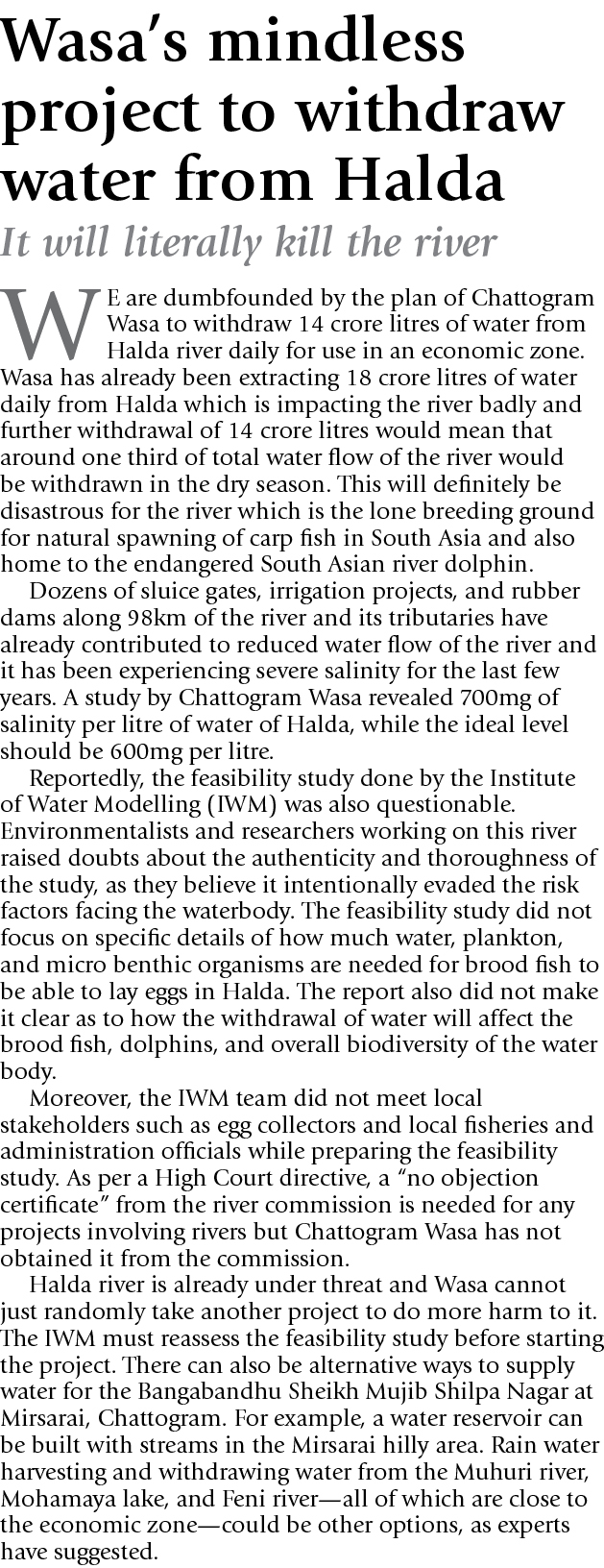 Wasa's mindless project to withdraw water from Halda

It will literally kill the river

WE are dumbfounded by the plan of Chattogram Wasa to withdraw 14 crore litres of water from Halda river daily for use in an economic zone. Wasa has already been extracting 18 crore litres of water daily from Halda which is impacting the river badly and further withdrawal of 14 crore litres would mean that around one third of total water flow of the river would be withdrawn in the dry season. This will definitely be disastrous for the river which is the lone breeding ground for natural spawning of carp fish in South Asia and also home to the endangered South Asian river dolphin.

Dozens of sluice gates, irrigation projects, and rubber dams along 98km of the river and its tributaries have already contributed to reduced water flow of the river and it has been experiencing severe salinity for the last few years. A study by Chattogram Wasa revealed 700mg of salinity per litre of water of Halda, while the ideal level should be 600mg per litre.

Reportedly, the feasibility study done by the Institute of Water Modelling (IWM) was also questionable. Environmentalists and researchers working on this river raised doubts about the authenticity and thoroughness of the study, as they believe it intentionally evaded the risk factors facing the waterbody. The feasibility study did not focus on specific details of how much water, plankton, and micro benthic organisms are needed for brood fish to be able to lay eggs in Halda. The report also did not make it clear as to how the withdrawal of water will affect the brood fish, dolphins, and overall biodiversity of the water body.

Moreover, the IWM team did not meet local stakeholders such as egg collectors and local fisheries and administration officials while preparing the feasibility study. As per a High Court directive, a "no objection certificate" from the river commission is needed for any projects involving rivers but Chattogram Wasa has not obtained it from the commission.

Halda river is already under threat and Wasa cannot just randomly take another project to do more harm to it. The IWM must reassess the feasibility study before starting the project. There can also be alternative ways to supply water for the Bangabandhu Sheikh Mujib Shilpa Nagar at Mirsarai, Chattogram. For example, a water reservoir can be built with streams in the Mirsarai hilly area. Rain water harvesting and withdrawing water from the Muhuri river, Mohamaya lake, and Feni river—all of which are close to the economic zone—could be other options, as experts have suggested.